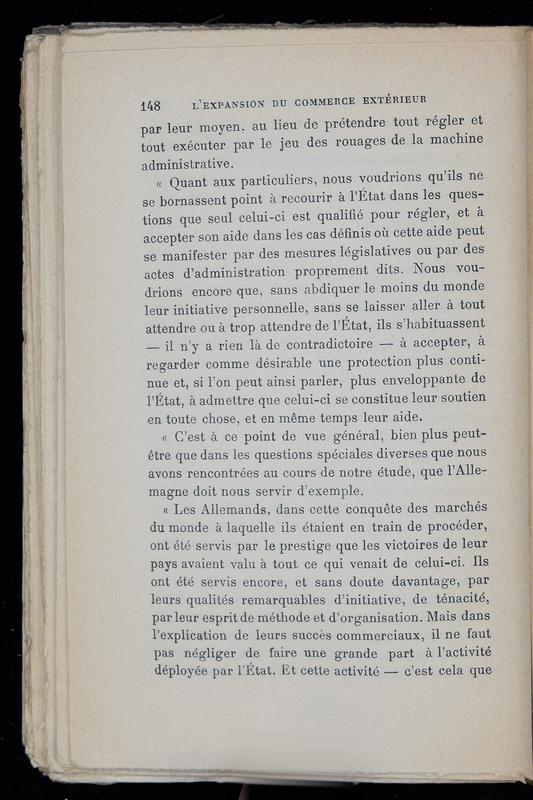 148 L'EXPANSION DU COMMERCE EXTÉRIEUR

par leur moyen, au lieu de prétendre tout régler et tout exécuter par le jeu des rouages de la machine administrative.

« Quant aux particuliers, nous voudrions qu'ils ne se bornassent point à recourir à l'État dans les questions que seul celui-ci est qualifié pour régler, et à accepter son aide dans les cas définis où cette aide peut se manifester par des mesures législatives ou par des actes d'administration proprement dits. Nous voudrions encore que, sans abdiquer le moins du monde leur initiative personnelle, sans se laisser aller à tout attendre ou à trop attendre de l'État, ils s'habituassent — il n'y a rien là de contradictoire — à accepter, à regarder comme désirable une protection plus continue et, si l'on peut ainsi parler, plus enveloppante de l'État, à admettre que celui-ci se constitue leur soutien en toute chose, et en même temps leur aide.

« C'est à ce point de vue général, bien plus peut-être que dans les questions spéciales diverses que nous avons rencontrées au cours de notre étude, que l'Allemagne doit nous servir d'exemple.

« Les Allemands, dans cette conquête des marchés du monde à laquelle ils étaient en train de procéder, ont été servis par le prestige que les victoires de leur pays avaient valu à tout ce qui venait de celui-ci. Ils ont été servis encore, et sans doute davantage, par leurs qualités remarquables d'initiative, de ténacité, par leur esprit de méthode et d'organisation. Mais dans l'explication de leurs succès commerciaux, il ne faut pas négliger de faire une grande part à l'activité déployée par l'État. Et cette activité — c'est cela que